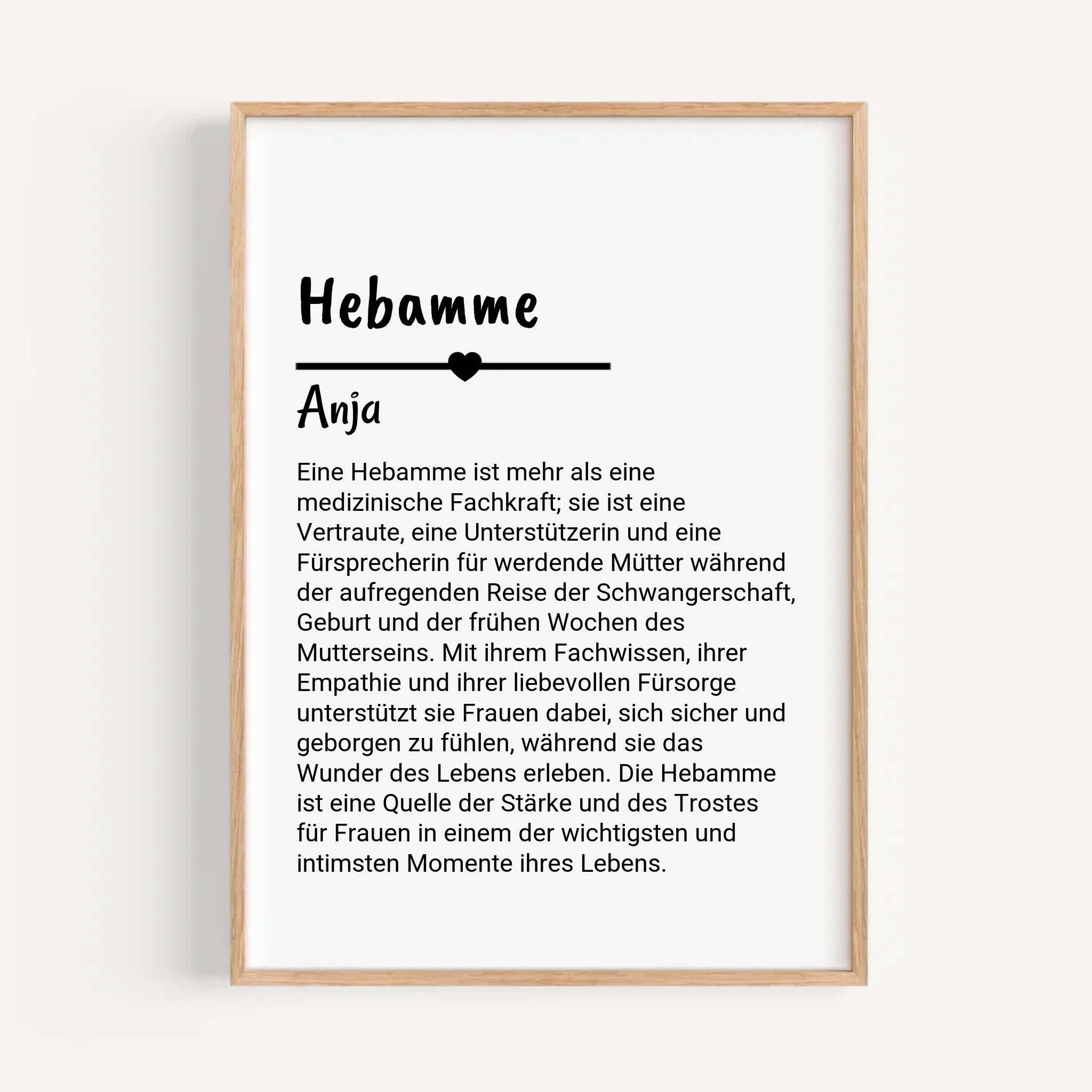 Hebamme

Anja

Eine Hebamme ist mehr als eine medizinische Fachkraft; sie ist eine Vertraute, eine Unterstützerin und eine Fürsprecherin für werdende Mütter während der aufregenden Reise der Schwangerschaft, Geburt und der frühen Wochen des Mutterseins. Mit ihrem Fachwissen, ihrer Empathie und ihrer liebevollen Fürsorge unterstützt sie Frauen dabei, sich sicher und geborgen zu fühlen, während sie das Wunder des Lebens erleben. Die Hebamme ist eine Quelle der Stärke und des Trostes für Frauen in einem der wichtigsten und intimsten Momente ihres Lebens.